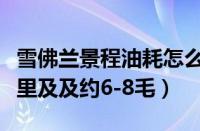 雪佛兰景程油耗怎么
里及及约6-8毛）